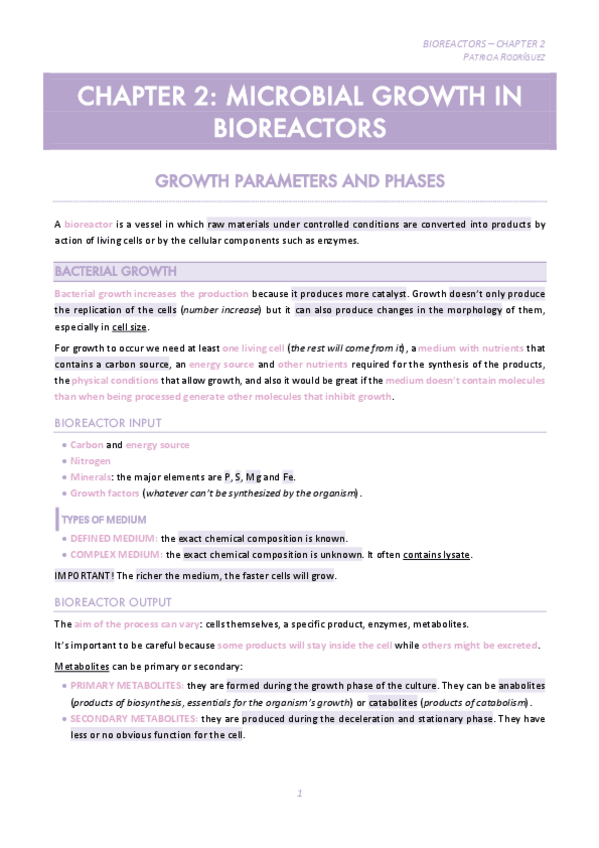 BIOREACTORS – CHAPTER 2
PATRICIA RODRÍGUEZ

CHAPTER 2: MICROBIAL GROWTH IN BIOREACTORS

GROWTH PARAMETERS AND PHASES

A bioreactor is a vessel in which raw materials under controlled conditions are converted into products by action of living cells or by the cellular components such as enzymes.

BACTERIAL GROWTH

Bacterial growth increases the production because it produces more catalyst. Growth doesn't only produce the replication of the cells (number increase) but it can also produce changes in the morphology of them, especially in cell size.

For growth to occur we need at least one living cell (the rest will come from it), a medium with nutrients that contains a carbon source, an energy source and other nutrients required for the synthesis of the products, the physical conditions that allow growth, and also it would be great if the medium doesn't contain molecules than when being processed generate other molecules that inhibit growth.

BIOREACTOR INPUT

• Carbon and energy source
• Nitrogen
• Minerals: the major elements are P, S, Mg and Fe.
• Growth factors (whatever can't be synthesized by the organism).

TYPES OF MEDIUM

• DEFINED MEDIUM: the exact chemical composition is known.
• COMPLEX MEDIUM: the exact chemical composition is unknown. It often contains lysate.

IMPORTANT! The richer the medium, the faster cells will grow.

BIOREACTOR OUTPUT

The aim of the process can vary: cells themselves, a specific product, enzymes, metabolites.

It's important to be careful because some products will stay inside the cell while others might be excreted.

Metabolites can be primary or secondary:

• PRIMARY METABOLITES: they are formed during the growth phase of the culture. They can be anabolites (products of biosynthesis, essentials for the organism's growth) or catabolites (products of catabolism).
• SECONDARY METABOLITES: they are produced during the deceleration and stationary phase. They have less or no obvious function for the cell.

1